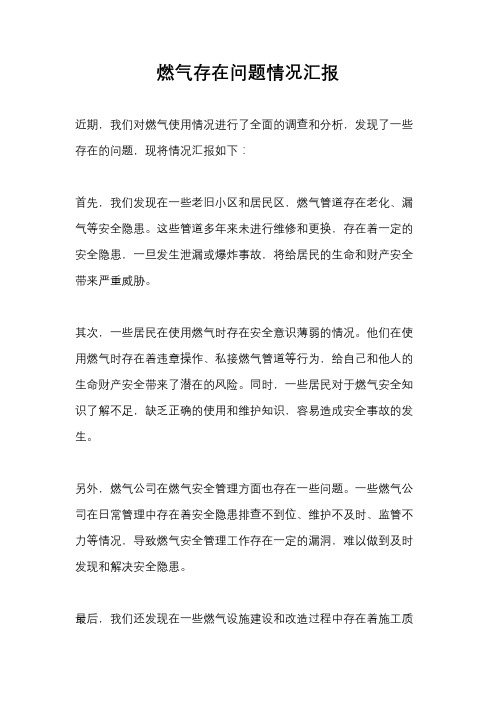 燃气存在问题情况汇报

近期，我们对燃气使用情况进行了全面的调查和分析，发现了一些存在的问题，现将情况汇报如下：

首先，我们发现在一些老旧小区和居民区，燃气管道存在老化、漏气等安全隐患。这些管道多年来未进行维修和更换，存在着一定的安全隐患，一旦发生泄漏或爆炸事故，将给居民的生命和财产安全带来严重威胁。

其次，一些居民在使用燃气时存在安全意识薄弱的情况。他们在使用燃气时存在着违章操作、私接燃气管道等行为，给自己和他人的生命财产安全带来了潜在的风险。同时，一些居民对于燃气安全知识了解不足，缺乏正确的使用和维护知识，容易造成安全事故的发生。

另外，燃气公司在燃气安全管理方面也存在一些问题。一些燃气公司在日常管理中存在着安全隐患排查不到位、维护不及时、监管不力等情况，导致燃气安全管理工作存在一定的漏洞，难以做到及时发现和解决安全隐患。

最后，我们还发现在一些燃气设施建设和改造过程中存在着施工质